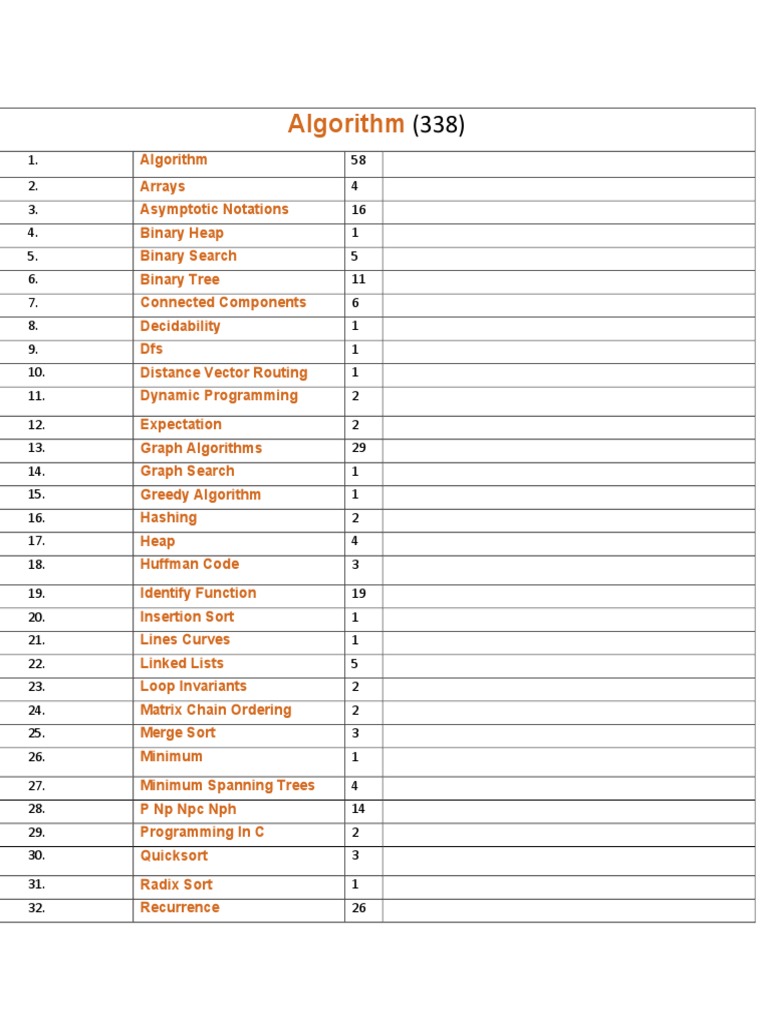 Algorithm (338)

| | | | |
|---|---|---|---|
| 1. | Algorithm | 58 | |
| 2. | Arrays | 4 | |
| 3. | Asymptotic Notations | 16 | |
| 4. | Binary Heap | 1 | |
| 5. | Binary Search | 5 | |
| 6. | Binary Tree | 11 | |
| 7. | Connected Components | 6 | |
| 8. | Decidability | 1 | |
| 9. | Dfs | 1 | |
| 10. | Distance Vector Routing | 1 | |
| 11. | Dynamic Programming | 2 | |
| 12. | Expectation | 2 | |
| 13. | Graph Algorithms | 29 | |
| 14. | Graph Search | 1 | |
| 15. | Greedy Algorithm | 1 | |
| 16. | Hashing | 2 | |
| 17. | Heap | 4 | |
| 18. | Huffman Code | 3 | |
| 19. | Identify Function | 19 | |
| 20. | Insertion Sort | 1 | |
| 21. | Lines Curves | 1 | |
| 22. | Linked Lists | 5 | |
| 23. | Loop Invariants | 2 | |
| 24. | Matrix Chain Ordering | 2 | |
| 25. | Merge Sort | 3 | |
| 26. | Minimum | 1 | |
| 27. | Minimum Spanning Trees | 4 | |
| 28. | P Np Npc Nph | 14 | |
| 29. | Programming In C | 2 | |
| 30. | Quicksort | 3 | |
| 31. | Radix Sort | 1 | |
| 32. | Recurrence | 26 | |